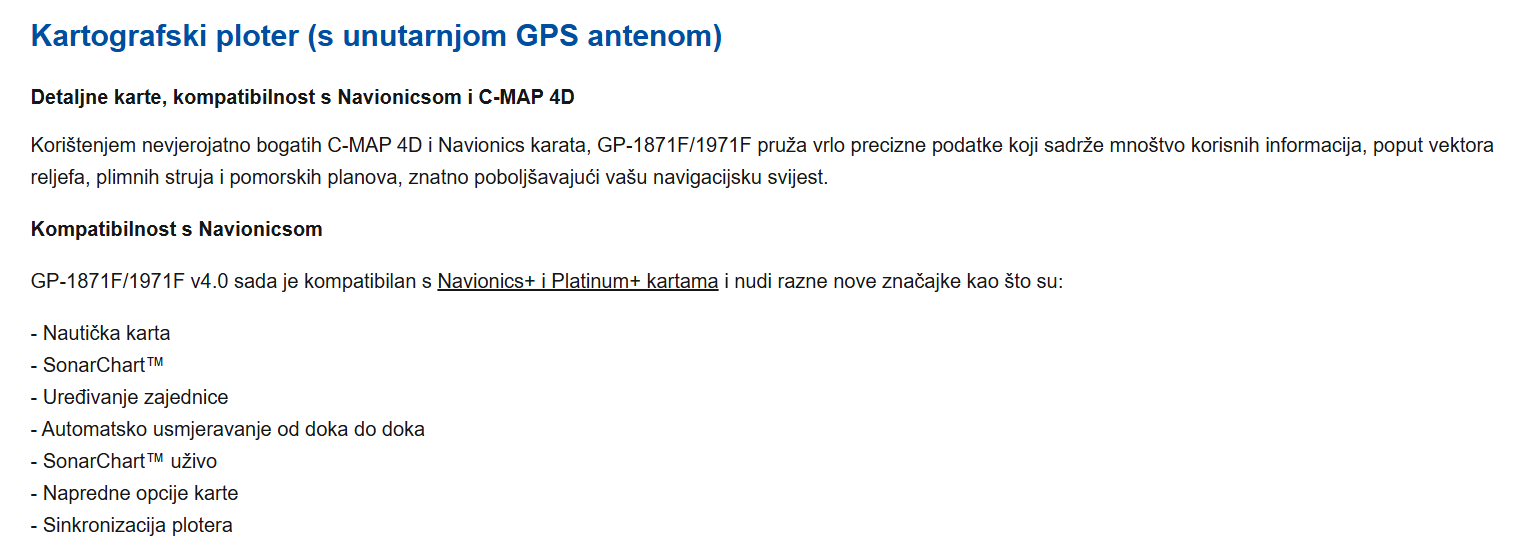 Kartografski ploter (s unutarnjom GPS antenom)

Detaljne karte, kompatibilnost s Navionicsom i C-MAP 4D

Korištenjem nevjerojatno bogatih C-MAP 4D i Navionics karata, GP-1871F/1971F pruža vrlo precizne podatke koji sadrže mnoštvo korisnih informacija, poput vektora reljefa, plimnih struja i pomorskih planova, znatno poboljšavajući vašu navigacijsku svijest.

Kompatibilnost s Navionicsom

GP-1871F/1971F v4.0 sada je kompatibilan s Navionics+ i Platinum+ kartama i nudi razne nove značajke kao što su:

- Nautička karta
- SonarChart™
- Uređivanje zajednice
- Automatsko usmjeravanje od doka do doka
- SonarChart™ uživo
- Napredne opcije karte
- Sinkronizacija plotera